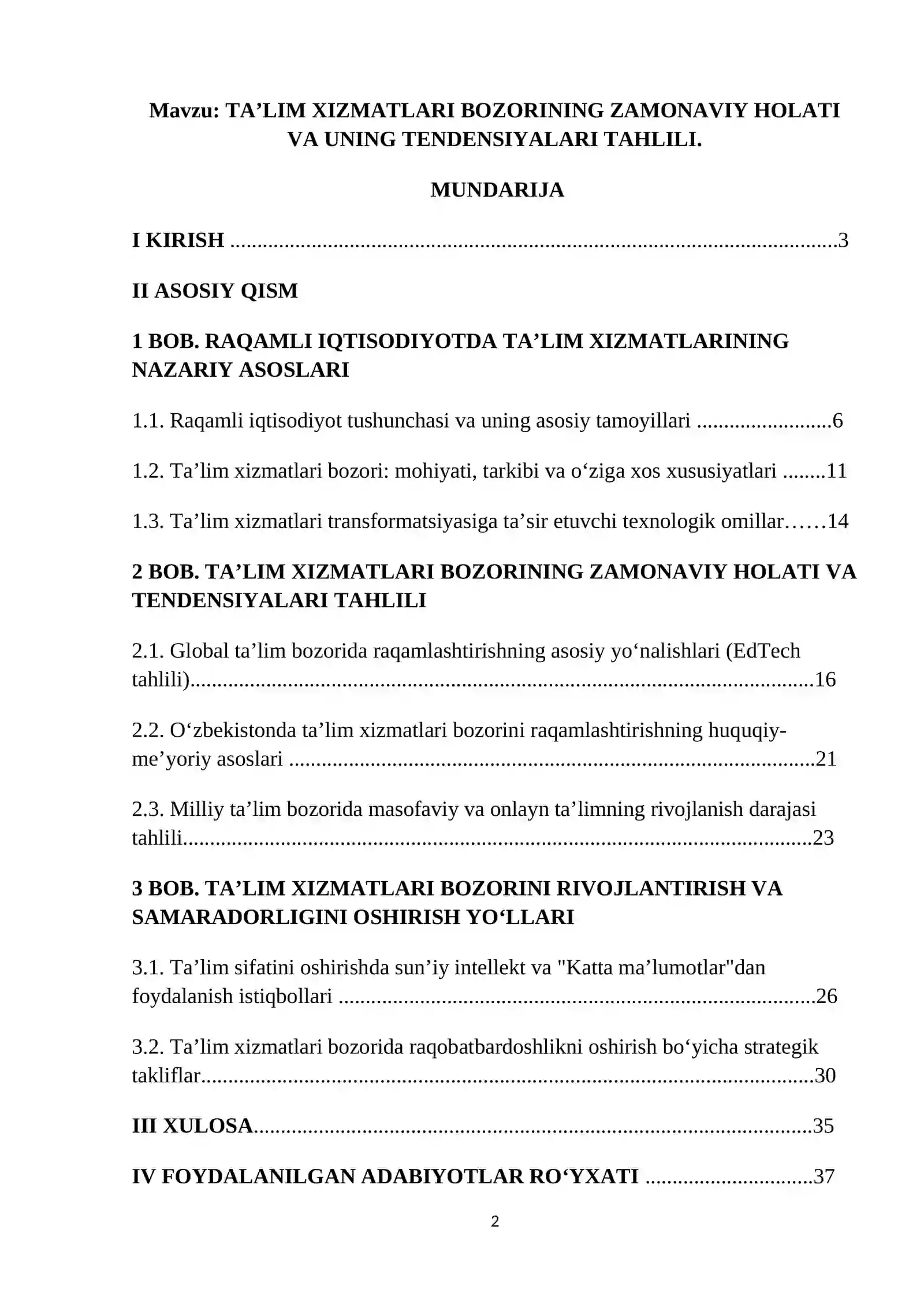 Mavzu: TA'LIM XIZMATLARI BOZORINING ZAMONAVIY HOLATI VA UNING TENDENSIYALARI TAHLILI.

MUNDARIJA

I KIRISH 3

II ASOSIY QISM

1 BOB. RAQAMLI IQTISODIYOTDA TA'LIM XIZMATLARINING NAZARIY ASOSLARI

1.1. Raqamli iqtisodiyot tushunchasi va uning asosiy tamoyillari 6

1.2. Ta'lim xizmatlari bozori: mohiyati, tarkibi va o'ziga xos xususiyatlari 11

1.3. Ta'lim xizmatlari transformatsiyasiga ta'sir etuvchi texnologik omillar 14

2 BOB. TA'LIM XIZMATLARI BOZORINING ZAMONAVIY HOLATI VA TENDENSIYALARI TAHLILI

2.1. Global ta'lim bozorida raqamlashtirishning asosiy yo'nalishlari (EdTech tahlili) 16

2.2. O'zbekistonda ta'lim xizmatlari bozorini raqamlashtirishning huquqiy-me'yoriy asoslari 21

2.3. Milliy ta'lim bozorida masofaviy va onlayn ta'limning rivojlanish darajasi tahlili 23

3 BOB. TA'LIM XIZMATLARI BOZORINI RIVOJLANTIRISH VA SAMARADORLIGINI OSHIRISH YO'LLARI

3.1. Ta'lim sifatini oshirishda sun'iy intellekt va "Katta ma'lumotlar"dan foydalanish istiqbollari 26

3.2. Ta'lim xizmatlari bozorida raqobatbardoshlikni oshirish bo'yicha strategik takliflar 30

III XULOSA 35

IV FOYDALANILGAN ADABIYOTLAR RO'YXATI 37

2